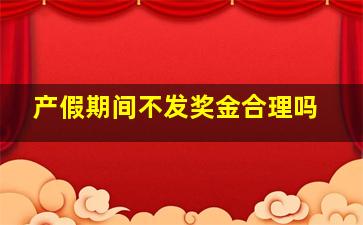 产假期间不发奖金合理吗